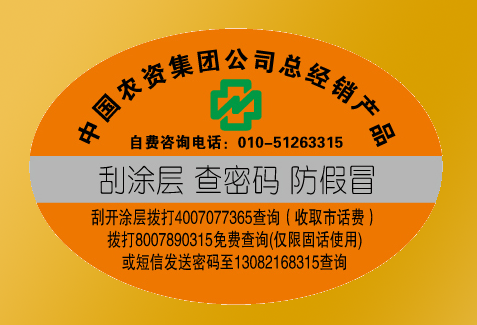 中国农资集团公司总经销产品

自费咨询电话：010-51263315

刮涂层 查密码 防假冒

刮开涂层拨打4007077365查询（收取市话费）
拨打8007890315免费查询(仅限固话使用)
或短信发送密码至13082168315查询